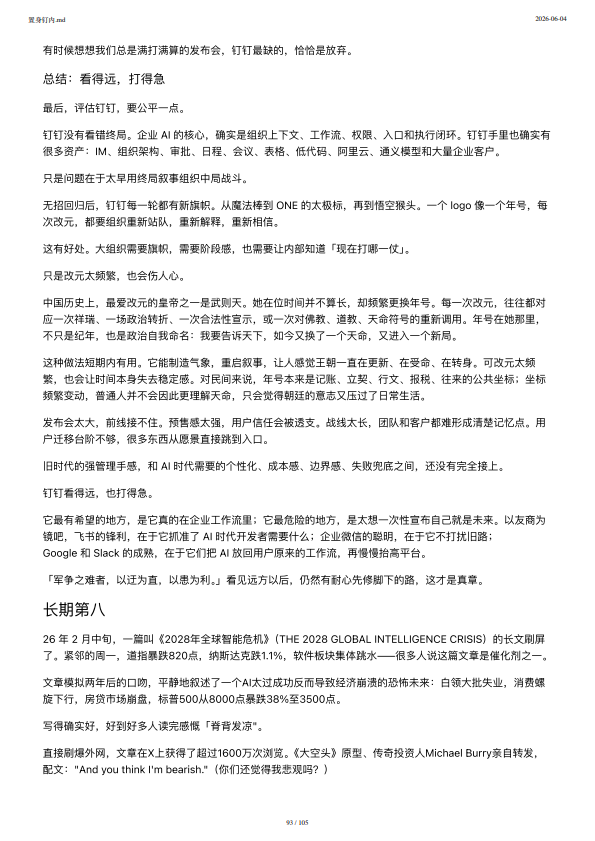 置身钉内.md

2026-06-04

有时候想想我们总是满打满算的发布会，钉钉最缺的，恰恰是放弃。

总结：看得远，打得急

最后，评估钉钉，要公平一点。

钉钉没有看错终局。企业 AI 的核心，确实是组织上下文、工作流、权限、入口和执行闭环。钉钉手里也确实有很多资产：IM、组织架构、审批、日程、会议、表格、低代码、阿里云、通义模型和大量企业客户。

只是问题在于太早用终局叙事组织中局战斗。

无招回归后，钉钉每一轮都有新旗帜。从魔法棒到 ONE 的太极标，再到悟空猴头。一个 logo 像一个年号，每次改元，都要组织重新站队，重新解释，重新相信。

这有好处。大组织需要旗帜，需要阶段感，也需要让内部知道「现在打哪一仗」。

只是改元太频繁，也会伤人心。

中国历史上，最爱改元的皇帝之一是武则天。她在位时间并不算长，却频繁更换年号。每一次改元，往往都对应一次祥瑞、一场政治转折、一次合法性宣示，或一次对佛教、道教、天命符号的重新调用。年号在她那里，不只是纪年，也是政治自我命名：我要告诉天下，如今又换了一个天命，又进入一个新局。

这种做法短期内有用。它能制造气象，重启叙事，让人感觉王朝一直在更新、在受命、在转身。可改元太频繁，也会让时间本身失去稳定感。对民间来说，年号本来是记账、立契、行文、报税、往来的公共坐标；坐标频繁变动，普通人并不会因此更理解天命，只会觉得朝廷的意志又压过了日常生活。

发布会太大，前线接不住。预售感太强，用户信任会被透支。战线太长，团队和客户都难形成清楚记忆点。用户迁移台阶不够，很多东西从愿景直接跳到入口。

旧时代的强管理手感，和 AI 时代需要的个性化、成本感、边界感、失败兜底之间，还没有完全接上。

钉钉看得远，也打得急。

它最有希望的地方，是它真的在企业工作流里；它最危险的地方，是太想一次性宣布自己就是未来。以友商为镜吧，飞书的锋利，在于它抓准了 AI 时代开发者需要什么；企业微信的聪明，在于它不打扰旧路；Google 和 Slack 的成熟，在于它们把 AI 放回用户原来的工作流，再慢慢抬高平台。

「军争之难者，以迂为直，以患为利。」看见远方以后，仍然有耐心先修脚下的路，这才是真章。

长期第八

26 年 2 月中旬，一篇叫《2028年全球智能危机》（THE 2028 GLOBAL INTELLIGENCE CRISIS）的长文刷屏了。紧邻的周一，道指暴跌820点，纳斯达克跌1.1%，软件板块集体跳水——很多人说这篇文章是催化剂之一。

文章模拟两年后的口吻，平静地叙述了一个AI太过成功反而导致经济崩溃的恐怖未来：白领大批失业，消费螺旋下行，房贷市场崩盘，标普500从8000点暴跌38%至3500点。

写得确实好，好到好多人读完感慨「脊背发凉"。

直接刷爆外网，文章在X上获得了超过1600万次浏览。《大空头》原型、传奇投资人Michael Burry亲自转发，配文："And you think I'm bearish."（你们还觉得我悲观吗？）

93 / 105